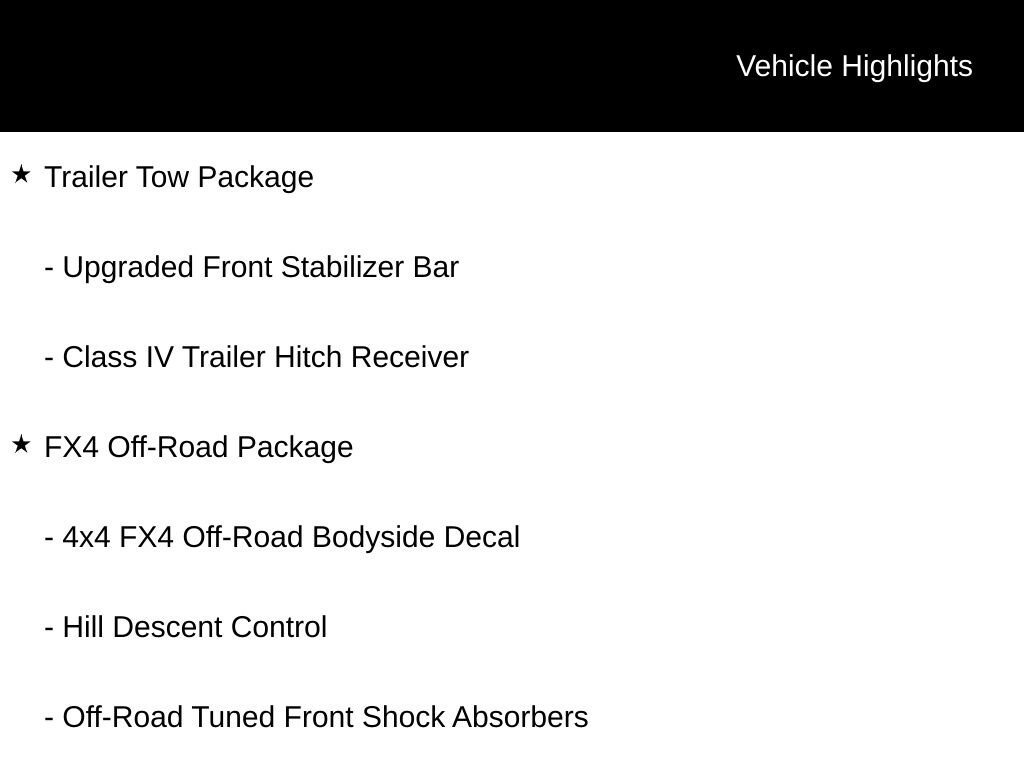 Vehicle Highlights

★ Trailer Tow Package

- Upgraded Front Stabilizer Bar

- Class IV Trailer Hitch Receiver

★ FX4 Off-Road Package

- 4x4 FX4 Off-Road Bodyside Decal

- Hill Descent Control

- Off-Road Tuned Front Shock Absorbers